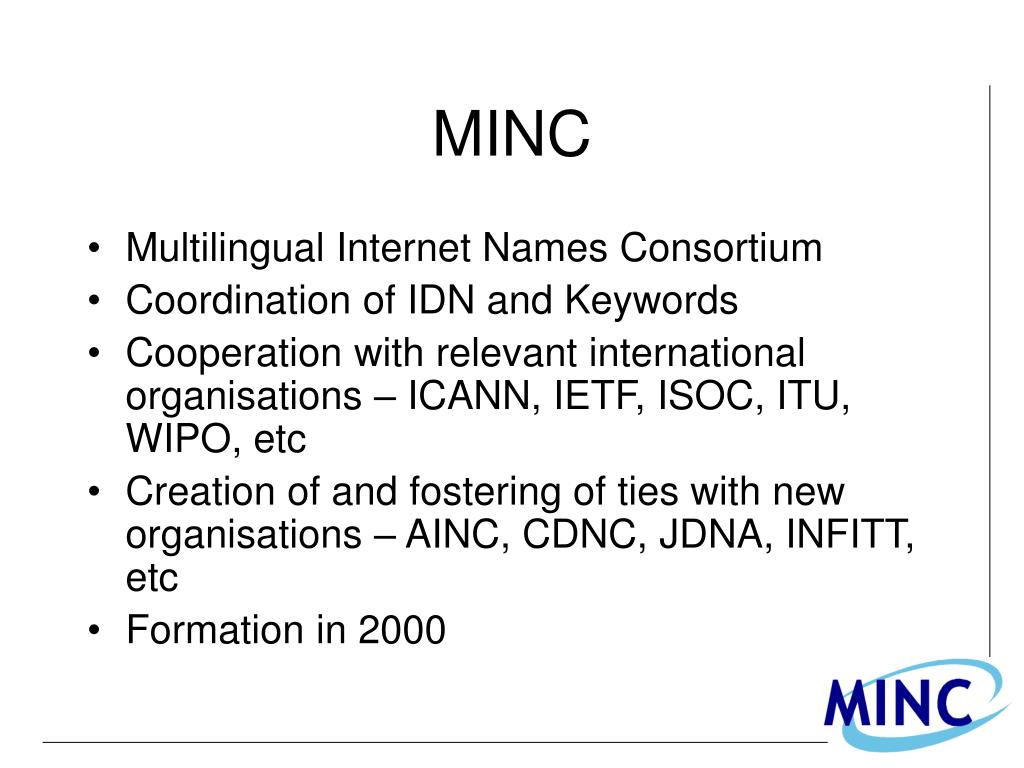 MINC

• Multilingual Internet Names Consortium
• Coordination of IDN and Keywords
• Cooperation with relevant international organisations – ICANN, IETF, ISOC, ITU, WIPO, etc
• Creation of and fostering of ties with new organisations – AINC, CDNC, JDNA, INFITT, etc
• Formation in 2000

MINC